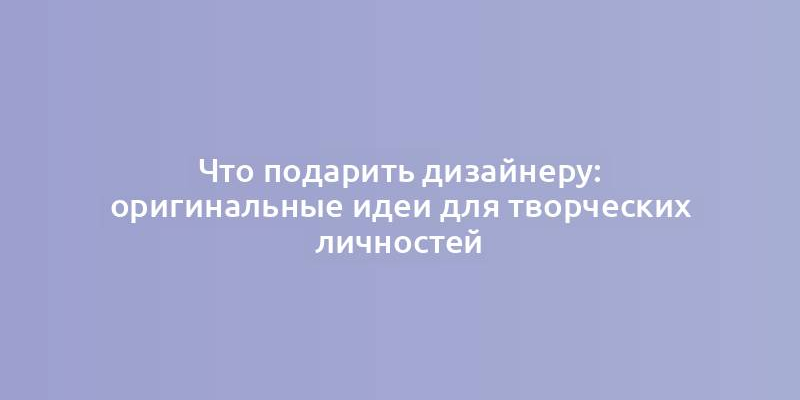 Что подарить дизайнеру: оригинальные идеи для творческих личностей